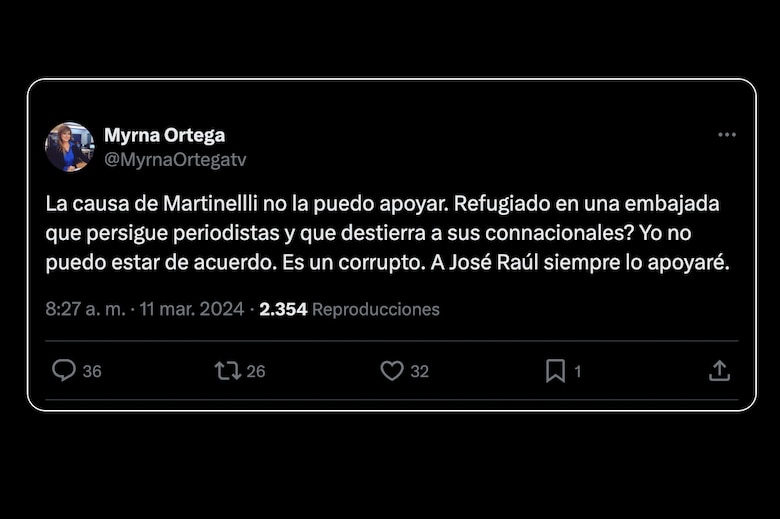 Myrna Ortega
@MyrnaOrtegatv

La causa de Martinellli no la puedo apoyar. Refugiado en una embajada que persigue periodistas y que destierra a sus connacionales? Yo no puedo estar de acuerdo. Es un corrupto. A José Raúl siempre lo apoyaré.

8:27 a. m. · 11 mar. 2024 · 2.354 Reproducciones

36 26 32 1